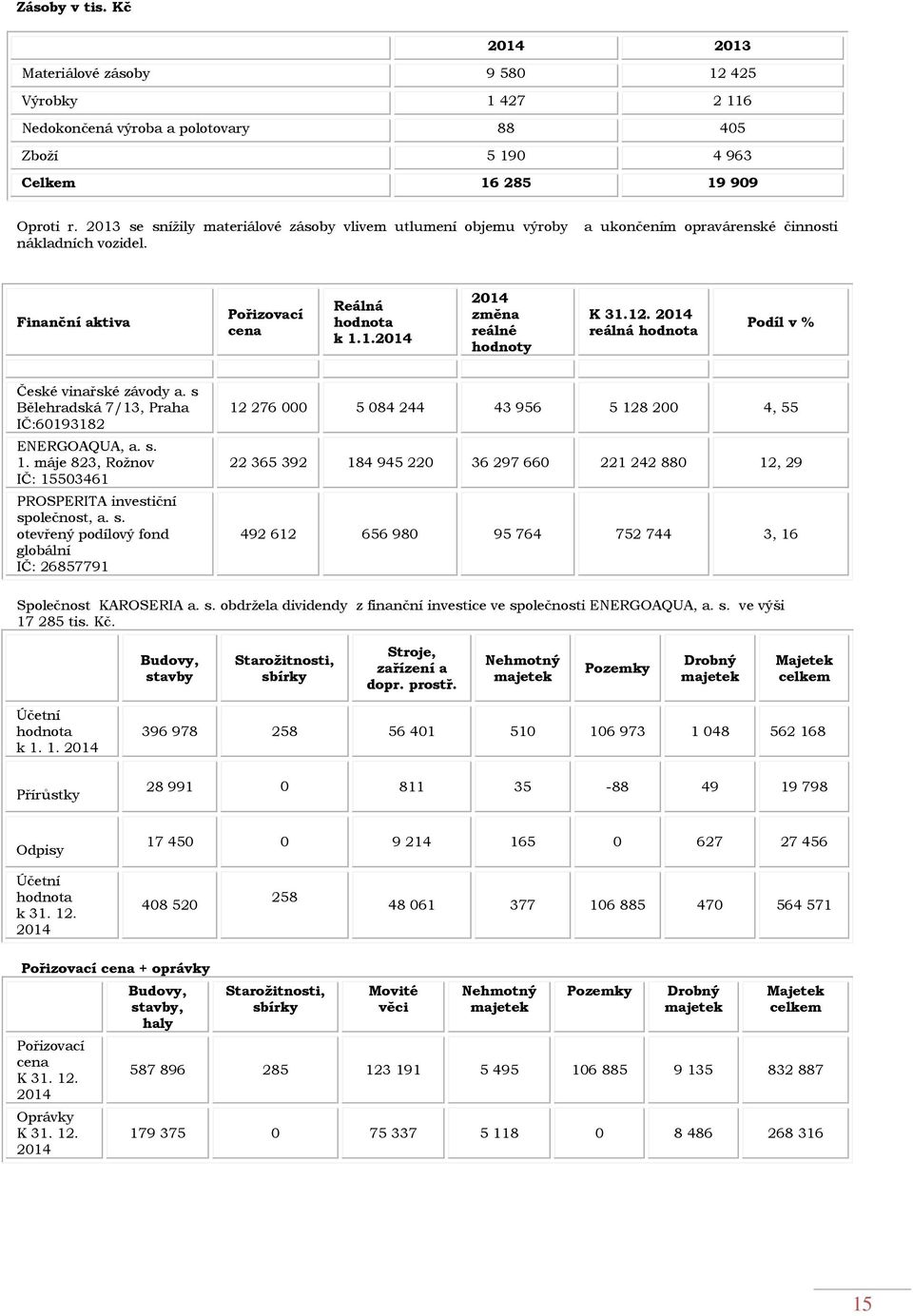 Zásoby v tis. Kč

| | 2014 | 2013 |
|---|---|---|
| Materiálové zásoby | 9 580 | 12 425 |
| Výrobky | 1 427 | 2 116 |
| Nedokončená výroba a polotovary | 88 | 405 |
| Zboží | 5 190 | 4 963 |
| Celkem | 16 285 | 19 909 |

Oproti r. 2013 se snížily materiálové zásoby vlivem utlumení objemu výroby a ukončením opravárenské činnosti nákladních vozidel.

| Finanční aktiva | Pořizovací cena | Reálná hodnota k 1.1.2014 | 2014 změna reálné hodnoty | K 31.12. 2014 reálná hodnota | Podíl v % |
|---|---|---|---|---|---|
| České vinařské závody a. s Bělehradská 7/13, Praha IČ:60193182 | 12 276 000 | 5 084 244 | 43 956 | 5 128 200 | 4, 55 |
| ENERGOAQUA, a. s. 1. máje 823, Rožnov IČ: 15503461 | 22 365 392 | 184 945 220 | 36 297 660 | 221 242 880 | 12, 29 |
| PROSPERITA investiční společnost, a. s. otevřený podílový fond globální IČ: 26857791 | 492 612 | 656 980 | 95 764 | 752 744 | 3, 16 |

Společnost KAROSERIA a. s. obdržela dividendy z finanční investice ve společnosti ENERGOAQUA, a. s. ve výši 17 285 tis. Kč.

| | Budovy, stavby | Starožitnosti, sbírky | Stroje, zařízení a dopr. prostř. | Nehmotný majetek | Pozemky | Drobný majetek | Majetek celkem |
|---|---|---|---|---|---|---|---|
| Účetní hodnota k 1. 1. 2014 | 396 978 | 258 | 56 401 | 510 | 106 973 | 1 048 | 562 168 |
| Přírůstky | 28 991 | 0 | 811 | 35 | -88 | 49 | 19 798 |
| Odpisy | 17 450 | 0 | 9 214 | 165 | 0 | 627 | 27 456 |
| Účetní hodnota k 31. 12. 2014 | 408 520 | 258 | 48 061 | 377 | 106 885 | 470 | 564 571 |

Pořizovací cena + oprávky

| | Budovy, stavby, haly | Starožitnosti, sbírky | Movité věci | Nehmotný majetek | Pozemky | Drobný majetek | Majetek celkem |
|---|---|---|---|---|---|---|---|
| Pořizovací cena K 31. 12. 2014 | 587 896 | 285 | 123 191 | 5 495 | 106 885 | 9 135 | 832 887 |
| Oprávky K 31. 12. 2014 | 179 375 | 0 | 75 337 | 5 118 | 0 | 8 486 | 268 316 |

15